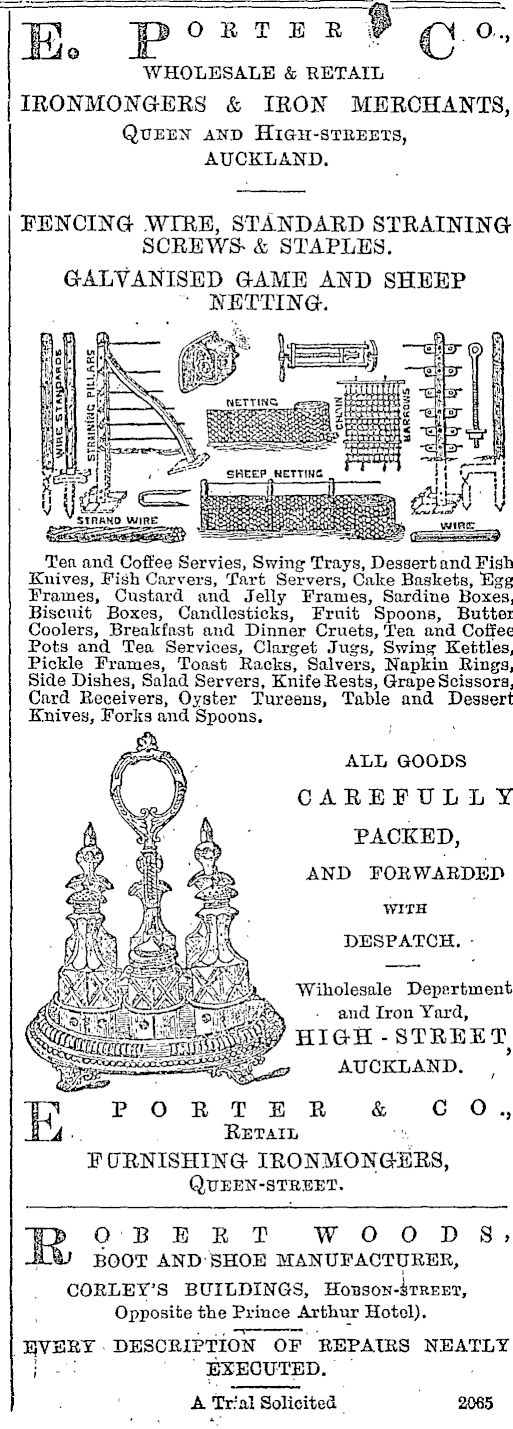 E. PORTER & CO.,
WHOLESALE & RETAIL
IRONMONGERS & IRON MERCHANTS,
QUEEN AND HIGH-STREETS,
AUCKLAND.

FENCING WIRE, STANDARD STRAINING SCREWS & STAPLES.
GALVANISED GAME AND SHEEP NETTING.

WIRE STANDARDS
STRAINING PILLARS
NETTING
CHAIN
HARROWS
SHEEP NETTING
STRAND WIRE
WIRE

Tea and Coffee Servies, Swing Trays, Dessert and Fish Knives, Fish Carvers, Tart Servers, Cake Baskets, Egg Frames, Custard and Jelly Frames, Sardine Boxes, Biscuit Boxes, Candlesticks, Fruit Spoons, Butter Coolers, Breakfast and Dinner Cruets, Tea and Coffee Pots and Tea Services, Clarget Jugs, Swing Kettles, Pickle Frames, Toast Racks, Salvers, Napkin Rings, Side Dishes, Salad Servers, Knife Rests, Grape Scissors, Card Receivers, Oyster Tureens, Table and Dessert Knives, Forks and Spoons.

ALL GOODS
CAREFULLY
PACKED,
AND FORWARDED
WITH
DESPATCH.

Wiholesale Department and Iron Yard,
HIGH-STREET,
AUCKLAND.

E. PORTER & CO.,
RETAIL
FURNISHING IRONMONGERS,
QUEEN-STREET.

ROBERT WOODS,
BOOT AND SHOE MANUFACTURER,
CORLEY'S BUILDINGS, HOBSON-STREET,
Opposite the Prince Arthur Hotel).

EVERY DESCRIPTION OF REPAIRS NEATLY EXECUTED.
A Trial Solicited 2065